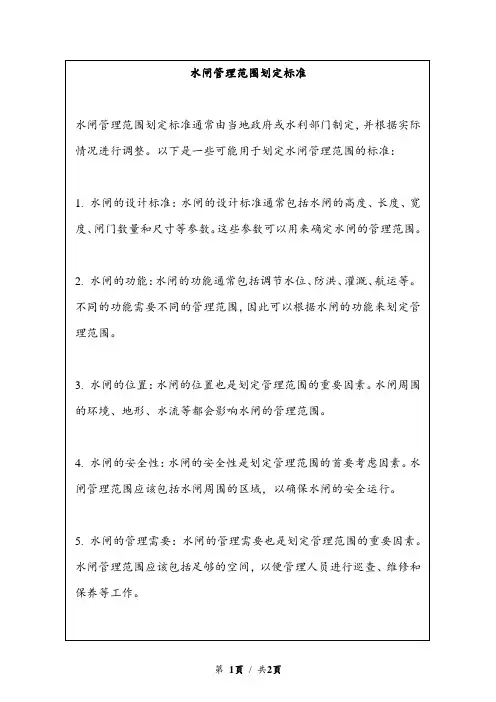 水闸管理范围划定标准

水闸管理范围划定标准通常由当地政府或水利部门制定，并根据实际情况进行调整。以下是一些可能用于划定水闸管理范围的标准：

1. 水闸的设计标准：水闸的设计标准通常包括水闸的高度、长度、宽度、闸门数量和尺寸等参数。这些参数可以用来确定水闸的管理范围。

2. 水闸的功能：水闸的功能通常包括调节水位、防洪、灌溉、航运等。不同的功能需要不同的管理范围，因此可以根据水闸的功能来划定管理范围。

3. 水闸的位置：水闸的位置也是划定管理范围的重要因素。水闸周围的环境、地形、水流等都会影响水闸的管理范围。

4. 水闸的安全性：水闸的安全性是划定管理范围的首要考虑因素。水闸管理范围应该包括水闸周围的区域，以确保水闸的安全运行。

5. 水闸的管理需要：水闸的管理需要也是划定管理范围的重要因素。水闸管理范围应该包括足够的空间，以便管理人员进行巡查、维修和保养等工作。

第 1页 / 共2页